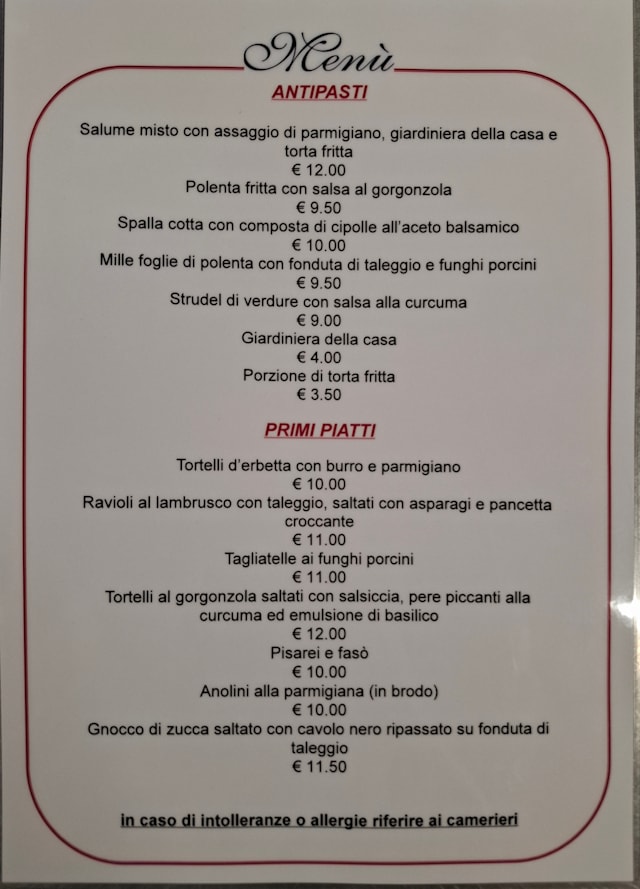 Menù

ANTIPASTI

Salume misto con assaggio di parmigiano, giardiniera della casa e torta fritta
€ 12.00
Polenta fritta con salsa al gorgonzola
€ 9.50
Spalla cotta con composta di cipolle all'aceto balsamico
€ 10.00
Mille foglie di polenta con fonduta di taleggio e funghi porcini
€ 9.50
Strudel di verdure con salsa alla curcuma
€ 9.00
Giardiniera della casa
€ 4.00
Porzione di torta fritta
€ 3.50

PRIMI PIATTI

Tortelli d'erbetta con burro e parmigiano
€ 10.00
Ravioli al lambrusco con taleggio, saltati con asparagi e pancetta croccante
€ 11.00
Tagliatelle ai funghi porcini
€ 11.00
Tortelli al gorgonzola saltati con salsiccia, pere piccanti alla curcuma ed emulsione di basilico
€ 12.00
Pisarei e fasò
€ 10.00
Anolini alla parmigiana (in brodo)
€ 10.00
Gnocco di zucca saltato con cavolo nero ripassato su fonduta di taleggio
€ 11.50

in caso di intolleranze o allergie riferire ai camerieri